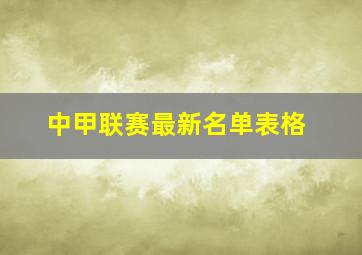 中甲联赛最新名单表格